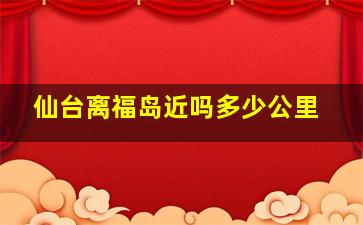 仙台离福岛近吗多少公里